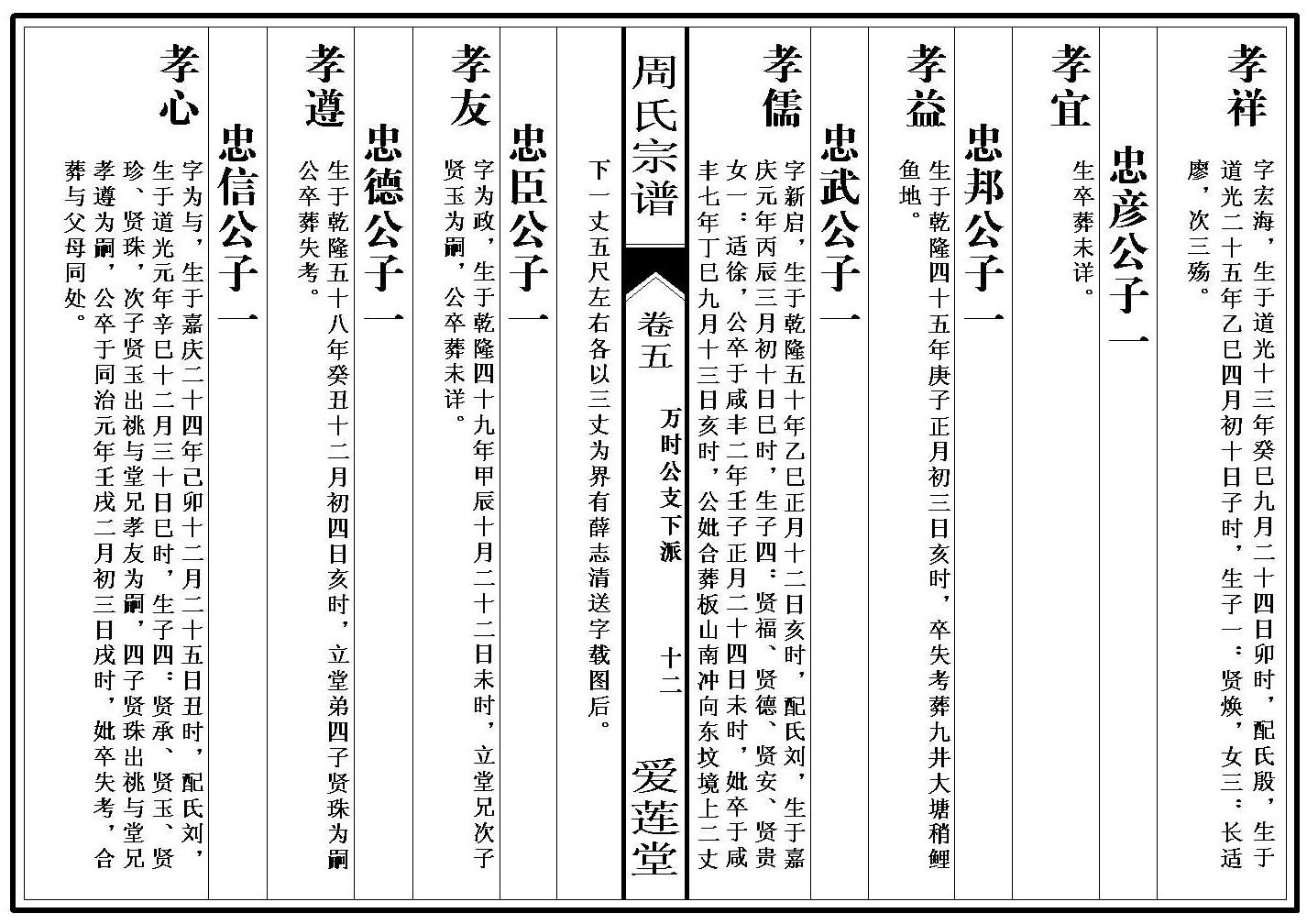 孝祥
字宏海，生于道光十三年癸巳九月二十四日卯时，配氏殷，生于道光二十五年乙巳四月初十日子时，生子一：贤焕，女三：长适廖，次三殇。

忠彦公子一
孝宜
生卒葬未详。

忠邦公子一
孝益
生于乾隆四十五年庚子正月初三日亥时，卒失考葬九井大塘稍鲤鱼地。

忠武公子一
孝儒
字新启，生于乾隆五十年乙巳正月十二日亥时，配氏刘，生于嘉庆元年丙辰三月初十日巳时，生子四：贤福、贤德、贤安、贤贵女一：适徐，公卒于咸丰二年壬子正月二十四日未时，妣卒于咸丰七年丁巳九月十三日亥时，公妣合葬板山南冲向东坟境上二丈

周氏宗谱　卷五　万时公支下派　十二　爱莲堂

下一丈五尺左右各以三丈为界有薛志清送字载图后。

忠臣公子一
孝友
字为政，生于乾隆四十九年甲辰十月二十二日未时，立堂兄次子贤玉为嗣，公卒葬未详。

忠德公子一
孝遵
生于乾隆五十八年癸丑十二月初四日亥时，立堂弟四子贤珠为嗣公卒葬失考。

忠信公子一
孝心
字为与，生于嘉庆二十四年己卯十二月二十五日丑时，配氏刘，生于道光元年辛巳十二月三十日巳时，生子四：贤承、贤玉、贤珍、贤珠，次子贤玉出祧与堂兄孝友为嗣，四子贤珠出祧与堂兄孝遵为嗣，公卒于同治元年壬戌二月初三日戌时，妣卒失考，合葬与父母同处。